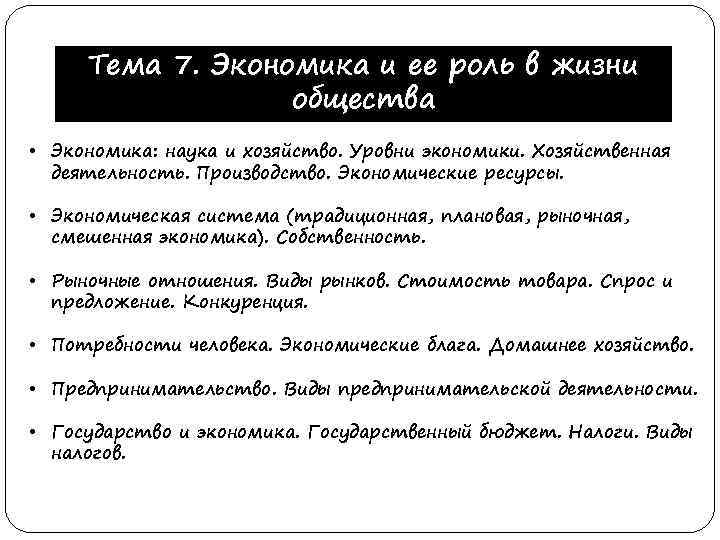 Тема 7. Экономика и ее роль в жизни общества

• Экономика: наука и хозяйство. Уровни экономики. Хозяйственная деятельность. Производство. Экономические ресурсы.

• Экономическая система (традиционная, плановая, рыночная, смешенная экономика). Собственность.

• Рыночные отношения. Виды рынков. Стоимость товара. Спрос и предложение. Конкуренция.

• Потребности человека. Экономические блага. Домашнее хозяйство.

• Предпринимательство. Виды предпринимательской деятельности.

• Государство и экономика. Государственный бюджет. Налоги. Виды налогов.